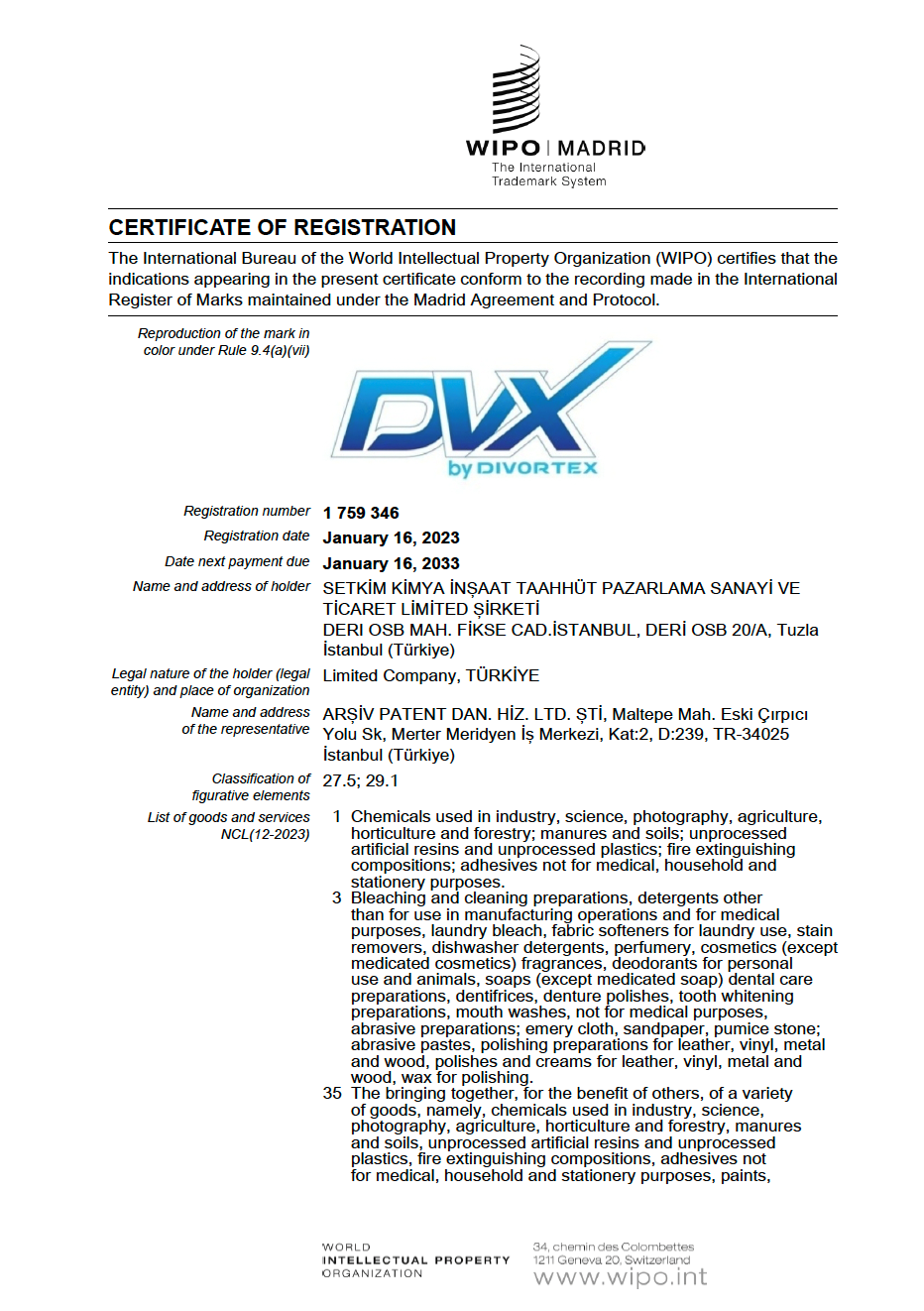 WIPO | MADRID
The International Trademark System

CERTIFICATE OF REGISTRATION

The International Bureau of the World Intellectual Property Organization (WIPO) certifies that the indications appearing in the present certificate conform to the recording made in the International Register of Marks maintained under the Madrid Agreement and Protocol.

Reproduction of the mark in color under Rule 9.4(a)(vii)

DVX
by DIVORTEX

Registration number 1 759 346
Registration date January 16, 2023
Date next payment due January 16, 2033
Name and address of holder SETKİM KİMYA İNŞAAT TAAHHÜT PAZARLAMA SANAYİ VE TİCARET LİMİTED ŞİRKETİ
DERI OSB MAH. FİKSE CAD.İSTANBUL, DERİ OSB 20/A, Tuzla İstanbul (Türkiye)
Legal nature of the holder (legal entity) and place of organization Limited Company, TÜRKİYE
Name and address of the representative ARŞİV PATENT DAN. HİZ. LTD. ŞTİ, Maltepe Mah. Eski Çırpıcı Yolu Sk, Merter Meridyen İş Merkezi, Kat:2, D:239, TR-34025 İstanbul (Türkiye)
Classification of figurative elements 27.5; 29.1
List of goods and services NCL(12-2023)
1 Chemicals used in industry, science, photography, agriculture, horticulture and forestry; manures and soils; unprocessed artificial resins and unprocessed plastics; fire extinguishing compositions; adhesives not for medical, household and stationery purposes.
3 Bleaching and cleaning preparations, detergents other than for use in manufacturing operations and for medical purposes, laundry bleach, fabric softeners for laundry use, stain removers, dishwasher detergents, perfumery, cosmetics (except medicated cosmetics) fragrances, deodorants for personal use and animals, soaps (except medicated soap) dental care preparations, dentifrices, denture polishes, tooth whitening preparations, mouth washes, not for medical purposes, abrasive preparations; emery cloth, sandpaper, pumice stone; abrasive pastes, polishing preparations for leather, vinyl, metal and wood, polishes and creams for leather, vinyl, metal and wood, wax for polishing.
35 The bringing together, for the benefit of others, of a variety of goods, namely, chemicals used in industry, science, photography, agriculture, horticulture and forestry, manures and soils, unprocessed artificial resins and unprocessed plastics, fire extinguishing compositions, adhesives not for medical, household and stationery purposes, paints,

WORLD
INTELLECTUAL PROPERTY
ORGANIZATION

34, chemin des Colombettes
1211 Geneva 20, Switzerland
www.wipo.int